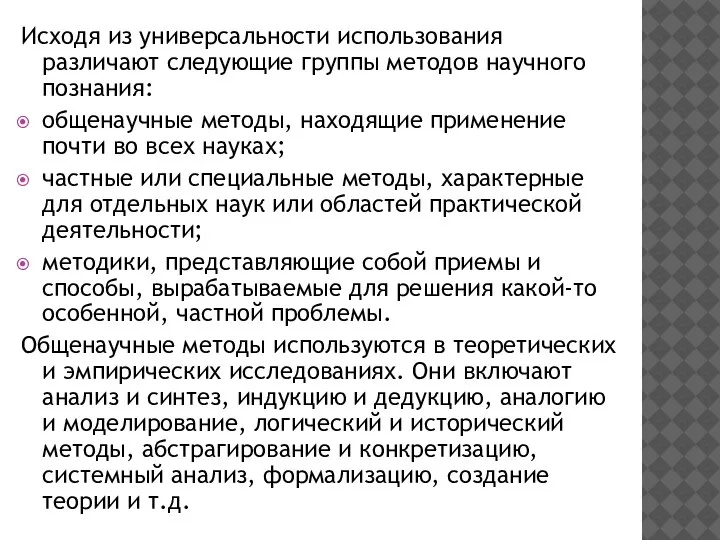 Исходя из универсальности использования различают следующие группы методов научного познания:

общенаучные методы, находящие применение почти во всех науках;

частные или специальные методы, характерные для отдельных наук или областей практической деятельности;

методики, представляющие собой приемы и способы, вырабатываемые для решения какой-то особенной, частной проблемы.

Общенаучные методы используются в теоретических и эмпирических исследованиях. Они включают анализ и синтез, индукцию и дедукцию, аналогию и моделирование, логический и исторический методы, абстрагирование и конкретизацию, системный анализ, формализацию, создание теории и т.д.